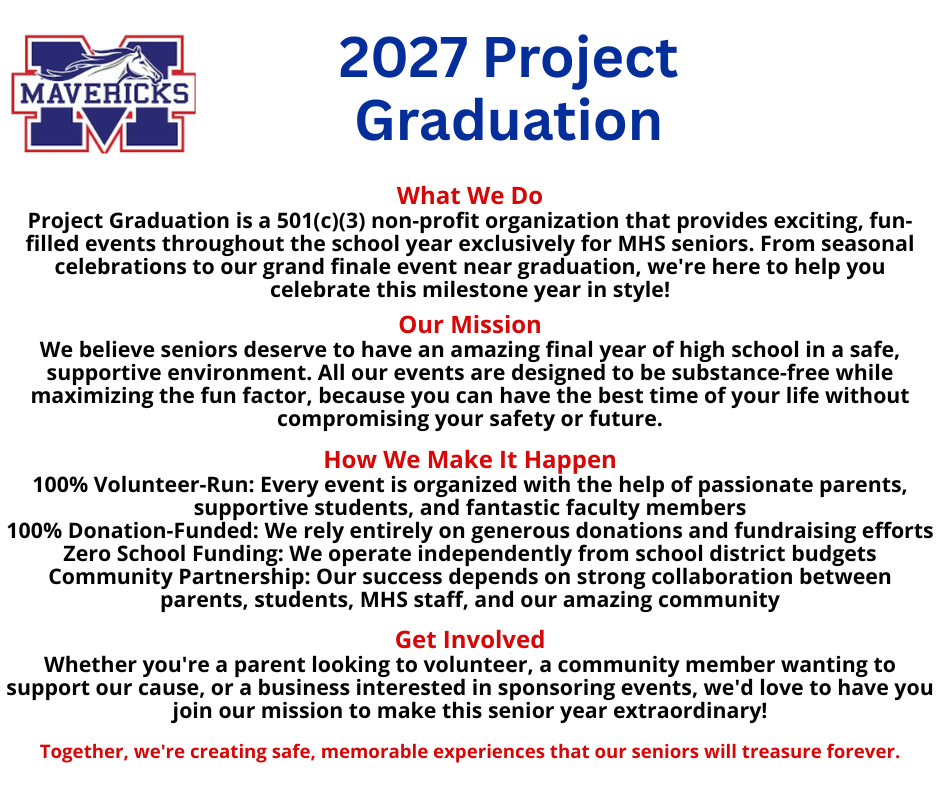 MAVERICKS

2027 Project Graduation

What We Do
Project Graduation is a 501(c)(3) non-profit organization that provides exciting, fun-filled events throughout the school year exclusively for MHS seniors. From seasonal celebrations to our grand finale event near graduation, we're here to help you celebrate this milestone year in style!

Our Mission
We believe seniors deserve to have an amazing final year of high school in a safe, supportive environment. All our events are designed to be substance-free while maximizing the fun factor, because you can have the best time of your life without compromising your safety or future.

How We Make It Happen
100% Volunteer-Run: Every event is organized with the help of passionate parents, supportive students, and fantastic faculty members
100% Donation-Funded: We rely entirely on generous donations and fundraising efforts
Zero School Funding: We operate independently from school district budgets
Community Partnership: Our success depends on strong collaboration between parents, students, MHS staff, and our amazing community

Get Involved
Whether you're a parent looking to volunteer, a community member wanting to support our cause, or a business interested in sponsoring events, we'd love to have you join our mission to make this senior year extraordinary!

Together, we're creating safe, memorable experiences that our seniors will treasure forever.